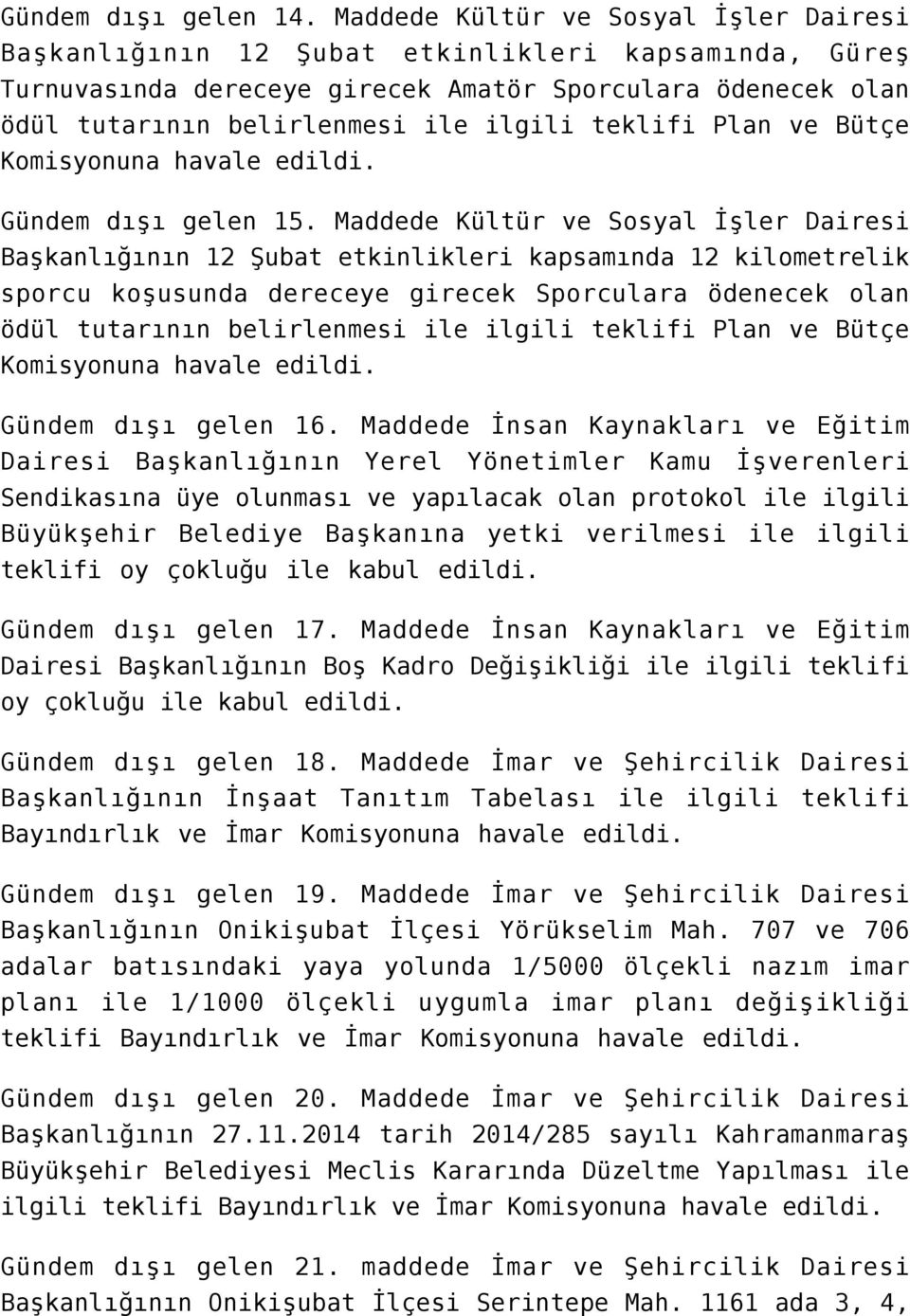 Gündem dışı gelen 14. Maddede Kültür ve Sosyal İşler Dairesi Başkanlığının 12 Şubat etkinlikleri kapsamında, Güreş Turnuvasında dereceye girecek Amatör Sporculara ödenecek olan ödül tutarının belirlenmesi ile ilgili teklifi Plan ve Bütçe Komisyonuna havale edildi.

Gündem dışı gelen 15. Maddede Kültür ve Sosyal İşler Dairesi Başkanlığının 12 Şubat etkinlikleri kapsamında 12 kilometrelik sporcu koşusunda dereceye girecek Sporculara ödenecek olan ödül tutarının belirlenmesi ile ilgili teklifi Plan ve Bütçe Komisyonuna havale edildi.

Gündem dışı gelen 16. Maddede İnsan Kaynakları ve Eğitim Dairesi Başkanlığının Yerel Yönetimler Kamu İşverenleri Sendikasına üye olunması ve yapılacak olan protokol ile ilgili Büyükşehir Belediye Başkanına yetki verilmesi ile ilgili teklifi oy çokluğu ile kabul edildi.

Gündem dışı gelen 17. Maddede İnsan Kaynakları ve Eğitim Dairesi Başkanlığının Boş Kadro Değişikliği ile ilgili teklifi oy çokluğu ile kabul edildi.

Gündem dışı gelen 18. Maddede İmar ve Şehircilik Dairesi Başkanlığının İnşaat Tanıtım Tabelası ile ilgili teklifi Bayındırlık ve İmar Komisyonuna havale edildi.

Gündem dışı gelen 19. Maddede İmar ve Şehircilik Dairesi Başkanlığının Onikişubat İlçesi Yörükselim Mah. 707 ve 706 adalar batısındaki yaya yolunda 1/5000 ölçekli nazım imar planı ile 1/1000 ölçekli uygumla imar planı değişikliği teklifi Bayındırlık ve İmar Komisyonuna havale edildi.

Gündem dışı gelen 20. Maddede İmar ve Şehircilik Dairesi Başkanlığının 27.11.2014 tarih 2014/285 sayılı Kahramanmaraş Büyükşehir Belediyesi Meclis Kararında Düzeltme Yapılması ile ilgili teklifi Bayındırlık ve İmar Komisyonuna havale edildi.

Gündem dışı gelen 21. maddede İmar ve Şehircilik Dairesi Başkanlığının Onikişubat İlçesi Serintepe Mah. 1161 ada 3, 4,